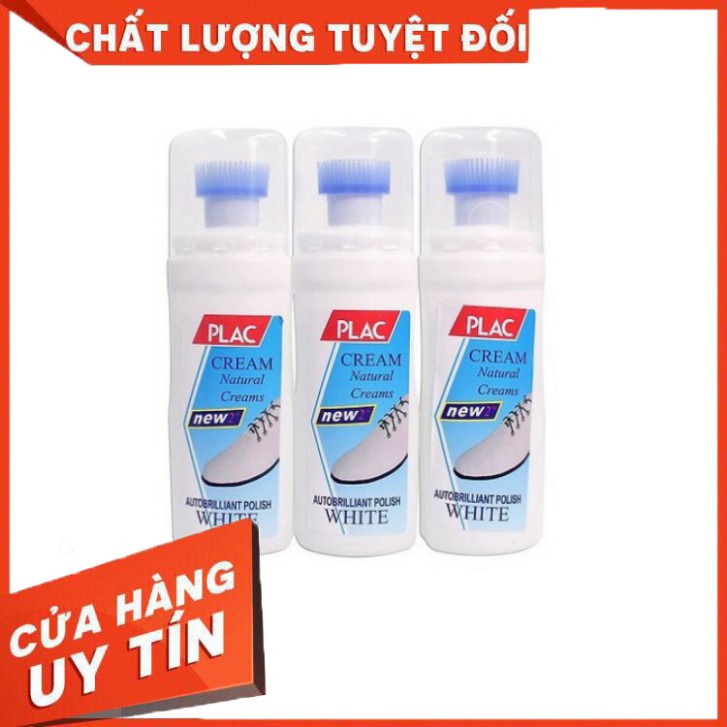 CHẤT LƯỢNG TUYỆT ĐỐI

PLAC
CREAM
Natural
Creams
new2
AUTOBRILLIANT POLISH
WHITE

PLAC
CREAM
Natural
Creams
new2
AUTOBRILLIANT POLISH
WHITE

PLAC
CREAM
Natural
Creams
new2
AUTOBRILLIANT POLISH
WHITE

CỬA HÀNG
UY TÍN